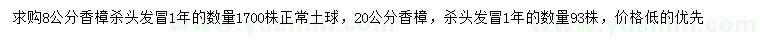 求购8公分香樟杀头发冒1年的数量1700株正常土球，20公分香樟，杀头发冒1年的数量93株，价格低的优先